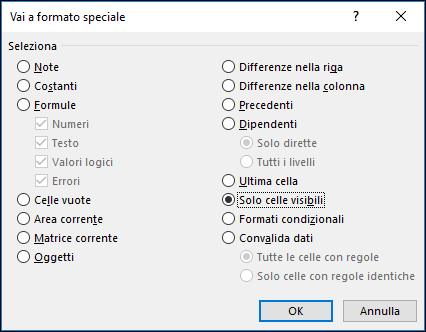 Vai a formato speciale

?

Seleziona

Note
Costanti
Formule
Numeri
Testo
Valori logici
Errori
Celle vuote
Area corrente
Matrice corrente
Oggetti

Differenze nella riga
Differenze nella colonna
Precedenti
Dipendenti
Solo dirette
Tutti i livelli
Ultima cella
Solo celle visibili
Formati condizionali
Convalida dati
Tutte le celle con regole
Solo celle con regole identiche

OK
Annulla